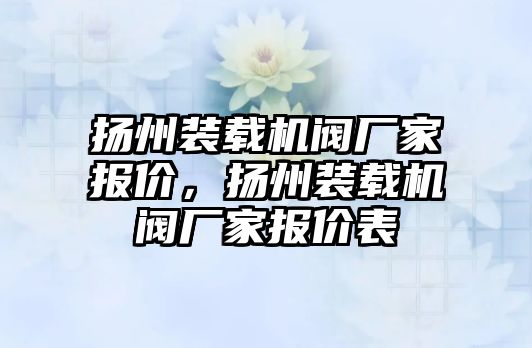 扬州装载机阀厂家报价，扬州装载机阀厂家报价表